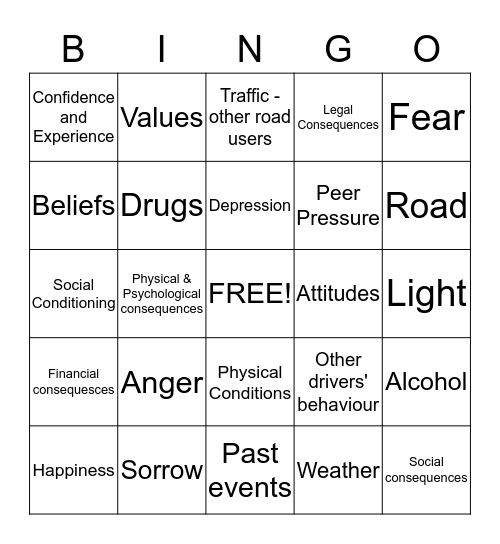 | B | I | N | G | O |
|---|---|---|---|---|
| Confidence and Experience | Values | Traffic - other road users | Legal Consequences | Fear |
| Beliefs | Drugs | Depression | Peer Pressure | Road |
| Social Conditioning | Physical & Psychological consequences | FREE! | Attitudes | Light |
| Financial consequesces | Anger | Physical Conditions | Other drivers' behaviour | Alcohol |
| Happiness | Sorrow | Past events | Weather | Social consequences |